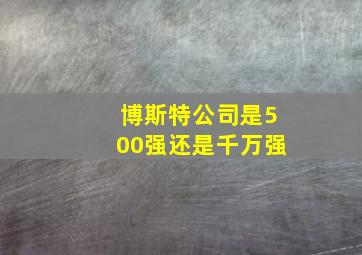 博斯特公司是500强还是千万强